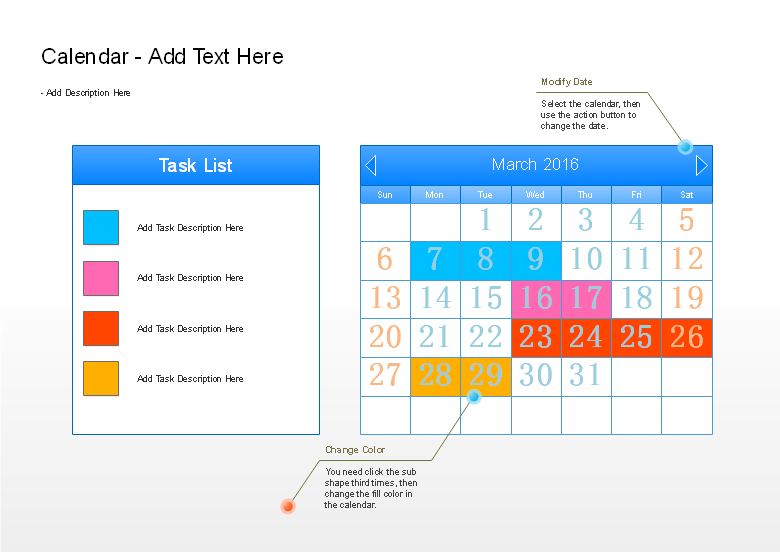 Calendar - Add Text Here

- Add Description Here

Modify Date

Select the calendar, then use the action button to change the date.

Task List

Add Task Description Here

Add Task Description Here

Add Task Description Here

Add Task Description Here

March 2016

| Sun | Mon | Tue | Wed | Thu | Fri | Sat |
|---|---|---|---|---|---|---|
| | | 1 | 2 | 3 | 4 | 5 |
| 6 | 7 | 8 | 9 | 10 | 11 | 12 |
| 13 | 14 | 15 | 16 | 17 | 18 | 19 |
| 20 | 21 | 22 | 23 | 24 | 25 | 26 |
| 27 | 28 | 29 | 30 | 31 | | |
| | | | | | | |

Change Color

You need click the sub shape third times, then change the fill color in the calendar.